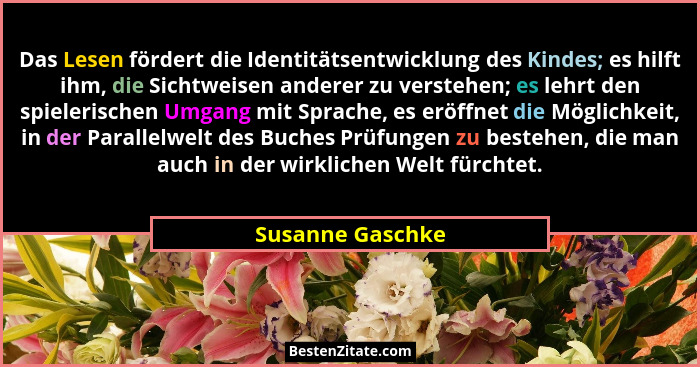 Das Lesen fördert die Identitätsentwicklung des Kindes; es hilft ihm, die Sichtweisen anderer zu verstehen; es lehrt den spielerischen Umgang mit Sprache, es eröffnet die Möglichkeit, in der Parallelwelt des Buches Prüfungen zu bestehen, die man auch in der wirklichen Welt fürchtet.

Susanne Gaschke

BestenZitate.com